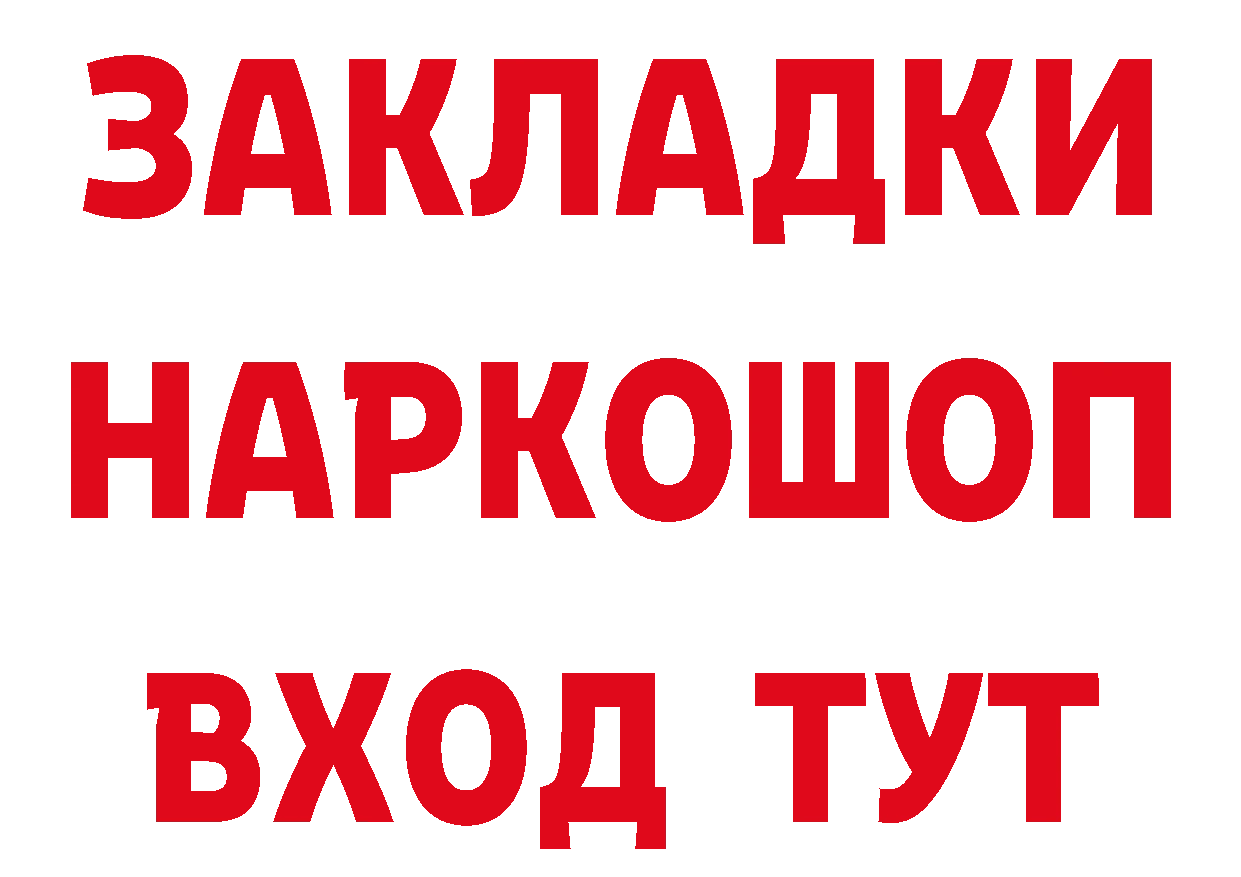 ЗАКЛАДКИ
НАРКОШОП
ВХОД ТУТ